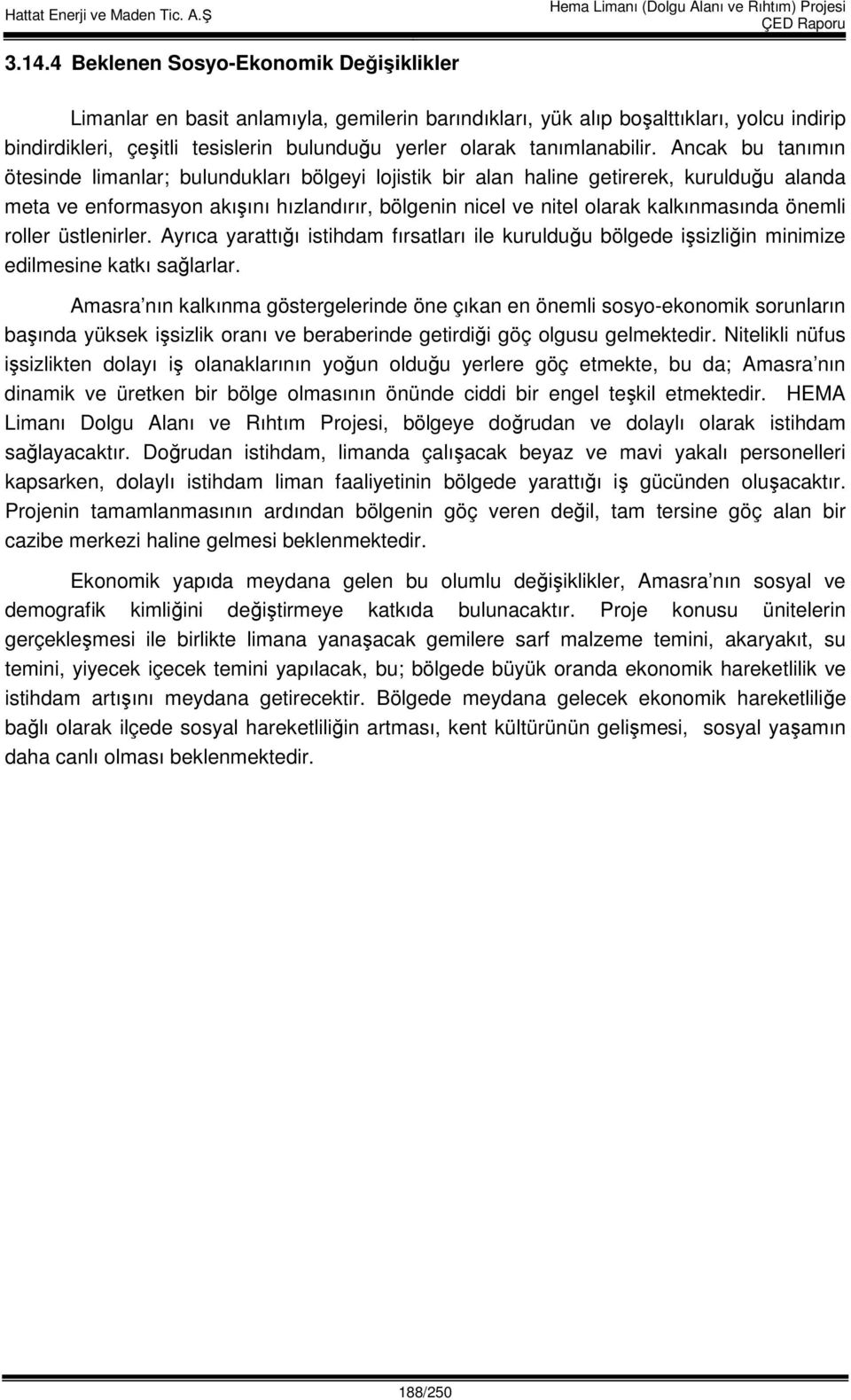 Hattat Enerji ve Maden Tic. A.Ş

Hema Limanı (Dolgu Alanı ve Rıhtım) Projesi
ÇED Raporu

3.14.4 Beklenen Sosyo-Ekonomik Değişiklikler

Limanlar en basit anlamıyla, gemilerin barındıkları, yük alıp boşalttıkları, yolcu indirip bindirdikleri, çeşitli tesislerin bulunduğu yerler olarak tanımlanabilir. Ancak bu tanımın ötesinde limanlar; bulundukları bölgeyi lojistik bir alan haline getirerek, kurulduğu alanda meta ve enformasyon akışını hızlandırır, bölgenin nicel ve nitel olarak kalkınmasında önemli roller üstlenirler. Ayrıca yarattığı istihdam fırsatları ile kurulduğu bölgede işsizliğin minimize edilmesine katkı sağlarlar.

Amasra nın kalkınma göstergelerinde öne çıkan en önemli sosyo-ekonomik sorunların başında yüksek işsizlik oranı ve beraberinde getirdiği göç olgusu gelmektedir. Nitelikli nüfus işsizlikten dolayı iş olanaklarının yoğun olduğu yerlere göç etmekte, bu da; Amasra nın dinamik ve üretken bir bölge olmasının önünde ciddi bir engel teşkil etmektedir. HEMA Limanı Dolgu Alanı ve Rıhtım Projesi, bölgeye doğrudan ve dolaylı olarak istihdam sağlayacaktır. Doğrudan istihdam, limanda çalışacak beyaz ve mavi yakalı personelleri kapsarken, dolaylı istihdam liman faaliyetinin bölgede yarattığı iş gücünden oluşacaktır. Projenin tamamlanmasının ardından bölgenin göç veren değil, tam tersine göç alan bir cazibe merkezi haline gelmesi beklenmektedir.

Ekonomik yapıda meydana gelen bu olumlu değişiklikler, Amasra nın sosyal ve demografik kimliğini değiştirmeye katkıda bulunacaktır. Proje konusu ünitelerin gerçekleşmesi ile birlikte limana yanaşacak gemilere sarf malzeme temini, akaryakıt, su temini, yiyecek içecek temini yapılacak, bu; bölgede büyük oranda ekonomik hareketlilik ve istihdam artışını meydana getirecektir. Bölgede meydana gelecek ekonomik hareketliliğe bağlı olarak ilçede sosyal hareketliliğin artması, kent kültürünün gelişmesi, sosyal yaşamın daha canlı olması beklenmektedir.

188/250